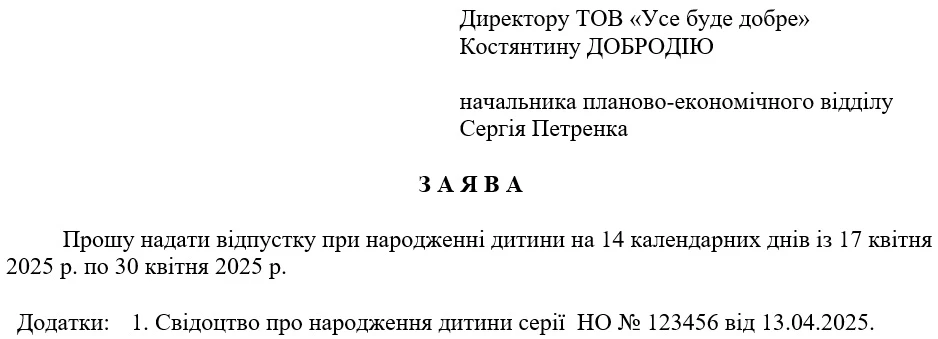 Директору ТОВ «Усе буде добре»
Костянтину ДОБРОДІЮ

начальника планово-економічного відділу
Сергія Петренка

З А Я В А

Прошу надати відпустку при народженні дитини на 14 календарних днів із 17 квітня 2025 р. по 30 квітня 2025 р.

Додатки: 1. Свідоцтво про народження дитини серії НО № 123456 від 13.04.2025.